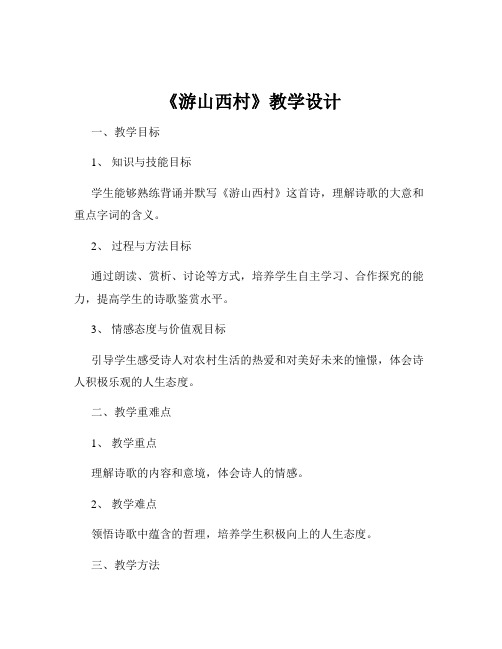 《游山西村》教学设计

一、教学目标

1、知识与技能目标

学生能够熟练背诵并默写《游山西村》这首诗，理解诗歌的大意和重点字词的含义。

2、过程与方法目标

通过朗读、赏析、讨论等方式，培养学生自主学习、合作探究的能力，提高学生的诗歌鉴赏水平。

3、情感态度与价值观目标

引导学生感受诗人对农村生活的热爱和对美好未来的憧憬，体会诗人积极乐观的人生态度。

二、教学重难点

1、教学重点

理解诗歌的内容和意境，体会诗人的情感。

2、教学难点

领悟诗歌中蕴含的哲理，培养学生积极向上的人生态度。

三、教学方法